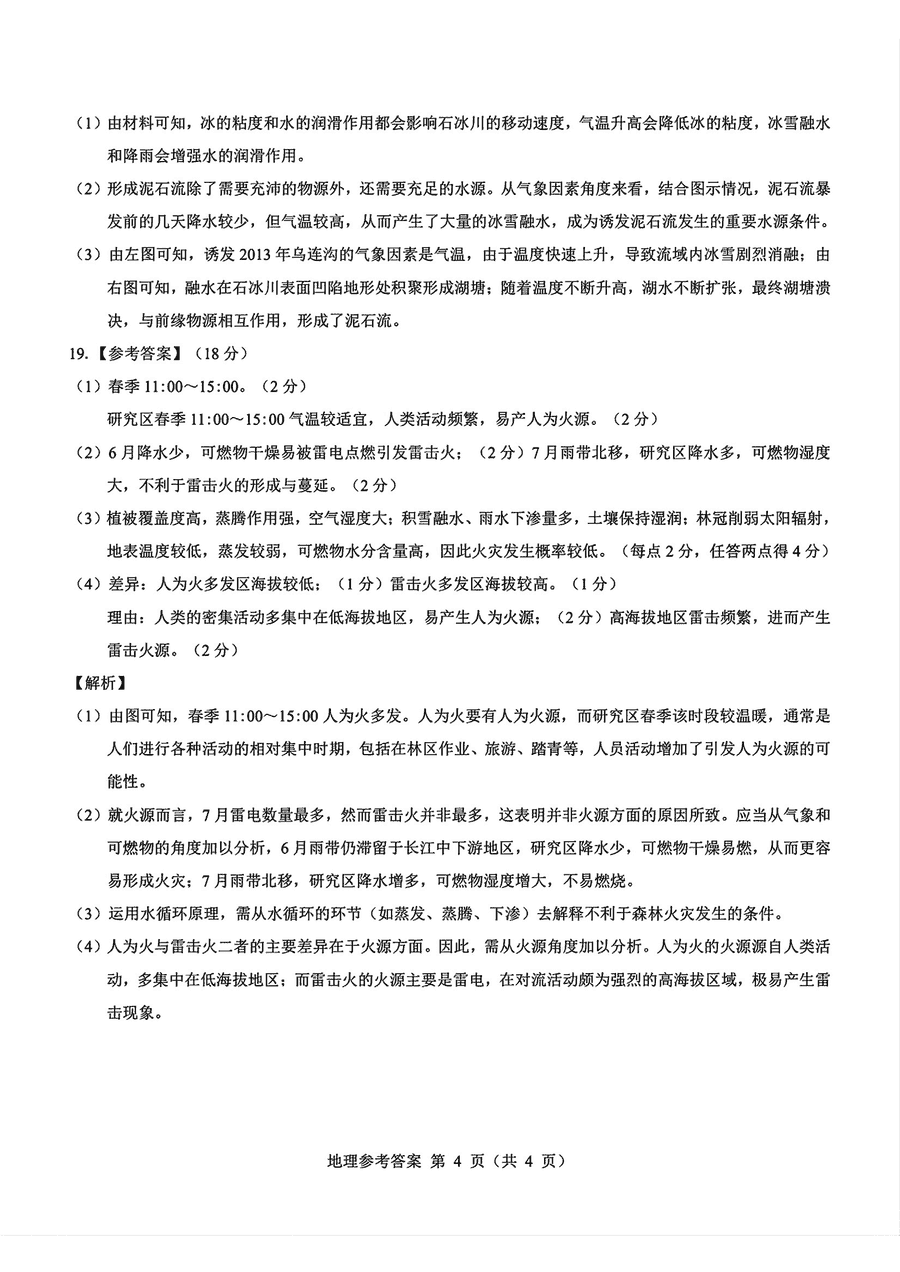 （1）由材料可知，冰的粘度和水的润滑作用都会影响石冰川的移动速度，气温升高会降低冰的粘度，冰雪融水和降雨会增强水的润滑作用。

（2）形成泥石流除了需要充沛的物源外，还需要充足的水源。从气象因素角度来看，结合图示情况，泥石流暴发前的几天降水较少，但气温较高，从而产生了大量的冰雪融水，成为诱发泥石流发生的重要水源条件。

（3）由左图可知，诱发 2013 年乌连沟的气象因素是气温，由于温度快速上升，导致流域内冰雪剧烈消融；由右图可知，融水在石冰川表面凹陷地形处积聚形成湖塘；随着温度不断升高，湖水不断扩张，最终湖塘溃决，与前缘物源相互作用，形成了泥石流。

19.【参考答案】（18 分）

（1）春季 11:00～15:00。（2 分）

研究区春季 11:00～15:00 气温较适宜，人类活动频繁，易产人为火源。（2 分）

（2）6 月降水少，可燃物干燥易被雷电点燃引发雷击火；（2 分）7 月雨带北移，研究区降水多，可燃物湿度大，不利于雷击火的形成与蔓延。（2 分）

（3）植被覆盖度高，蒸腾作用强，空气湿度大；积雪融水、雨水下渗量多，土壤保持湿润；林冠削弱太阳辐射，地表温度较低，蒸发较弱，可燃物水分含量高，因此火灾发生概率较低。（每点 2 分，任答两点得 4 分）

（4）差异：人为火多发区海拔较低；（1 分）雷击火多发区海拔较高。（1 分）

理由：人类的密集活动多集中在低海拔地区，易产生人为火源；（2 分）高海拔地区雷击频繁，进而产生雷击火源。（2 分）

【解析】

（1）由图可知，春季 11:00～15:00 人为火多发。人为火要有人为火源，而研究区春季该时段较温暖，通常是人们进行各种活动的相对集中时期，包括在林区作业、旅游、踏青等，人员活动增加了引发人为火源的可能性。

（2）就火源而言，7 月雷电数量最多，然而雷击火并非最多，这表明并非火源方面的原因所致。应当从气象和可燃物的角度加以分析，6 月雨带仍滞留于长江中下游地区，研究区降水少，可燃物干燥易燃，从而更容易形成火灾；7 月雨带北移，研究区降水增多，可燃物湿度增大，不易燃烧。

（3）运用水循环原理，需从水循环的环节（如蒸发、蒸腾、下渗）去解释不利于森林火灾发生的条件。

（4）人为火与雷击火二者的主要差异在于火源方面。因此，需从火源角度加以分析。人为火的火源源自人类活动，多集中在低海拔地区；而雷击火的火源主要是雷电，在对流活动颇为强烈的高海拔区域，极易产生雷击现象。

地理参考答案 第 4 页（共 4 页）